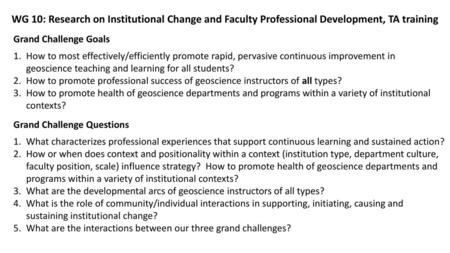 WG 10: Research on Institutional Change and Faculty Professional Development, TA training

Grand Challenge Goals

1. How to most effectively/efficiently promote rapid, pervasive continuous improvement in geoscience teaching and learning for all students?
2. How to promote professional success of geoscience instructors of all types?
3. How to promote health of geoscience departments and programs within a variety of institutional contexts?

Grand Challenge Questions

1. What characterizes professional experiences that support continuous learning and sustained action?
2. How or when does context and positionality within a context (institution type, department culture, faculty position, scale) influence strategy? How to promote health of geoscience departments and programs within a variety of institutional contexts?
3. What are the developmental arcs of geoscience instructors of all types?
4. What is the role of community/individual interactions in supporting, initiating, causing and sustaining institutional change?
5. What are the interactions between our three grand challenges?